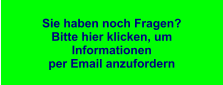 Sie haben noch Fragen?
Bitte hier klicken, um Informationen per Email anzufordern